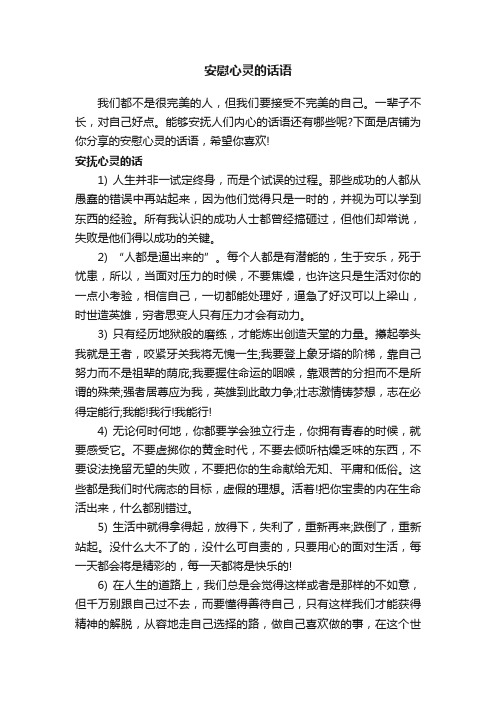 安慰心灵的话语

我们都不是很完美的人，但我们要接受不完美的自己。一辈子不长，对自己好点。能够安抚人们内心的话语还有哪些呢?下面是店铺为你分享的安慰心灵的话语，希望你喜欢!

安抚心灵的话

1) 人生并非一试定终身，而是个试误的过程。那些成功的人都从愚蠢的错误中再站起来，因为他们觉得只是一时的，并视为可以学到东西的经验。所有我认识的成功人士都曾经搞砸过，但他们却常说，失败是他们得以成功的关键。

2) “人都是逼出来的”。每个人都是有潜能的，生于安乐，死于忧患，所以，当面对压力的时候，不要焦燥，也许这只是生活对你的一点小考验，相信自己，一切都能处理好，逼急了好汉可以上梁山，时世造英雄，穷者思变人只有压力才会有动力。

3) 只有经历地狱般的磨练，才能炼出创造天堂的力量。攥起拳头我就是王者，咬紧牙关我将无愧一生;我要登上象牙塔的阶梯，靠自己努力而不是祖辈的荫庇;我要握住命运的咽喉，靠艰苦的分担而不是所谓的殊荣;强者居尊应为我，英雄到此敢力争;壮志激情铸梦想，志在必得定能行;我能!我行!我能行!

4) 无论何时何地，你都要学会独立行走，你拥有青春的时候，就要感受它。不要虚掷你的黄金时代，不要去倾听枯燥乏味的东西，不要设法挽留无望的失败，不要把你的生命献给无知、平庸和低俗。这些都是我们时代病态的目标，虚假的理想。活着!把你宝贵的内在生命活出来，什么都别错过。

5) 生活中就得拿得起，放得下，失利了，重新再来;跌倒了，重新站起。没什么大不了的，没什么可自责的，只要用心的面对生活，每一天都会将是精彩的，每一天都将是快乐的!

6) 在人生的道路上，我们总是会觉得这样或者是那样的不如意，但千万别跟自己过不去，而要懂得善待自己，只有这样我们才能获得精神的解脱，从容地走自己选择的路，做自己喜欢做的事，在这个世